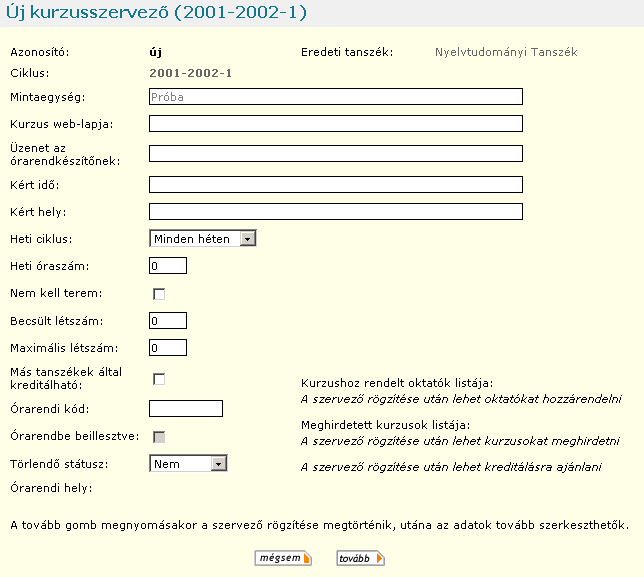 Új kurzusszervező (2001-2002-1)

Azonosító: új
Eredeti tanszék: Nyelvtudományi Tanszék
Ciklus: 2001-2002-1
Mintaegység: Próba
Kurzus web-lapja:
Üzenet az órarendkészítőnek:
Kért idő:
Kért hely:
Heti ciklus: Minden héten
Heti óraszám: 0
Nem kell terem:
Becsült létszám: 0
Maximális létszám: 0
Más tanszékek által kreditálható:
Órarendi kód:
Órarendbe beillesztve:
Törlendő státusz: Nem
Órarendi hely:

Kurzushoz rendelt oktatók listája:
A szervező rögzítése után lehet oktatókat hozzárendelni

Meghirdetett kurzusok listája:
A szervező rögzítése után lehet kurzusokat meghirdetni

A szervező rögzítése után lehet kreditálásra ajánlani

A tovább gomb megnyomásakor a szervező rögzítése megtörténik, utána az adatok tovább szerkeszthetők.

mégsem tovább